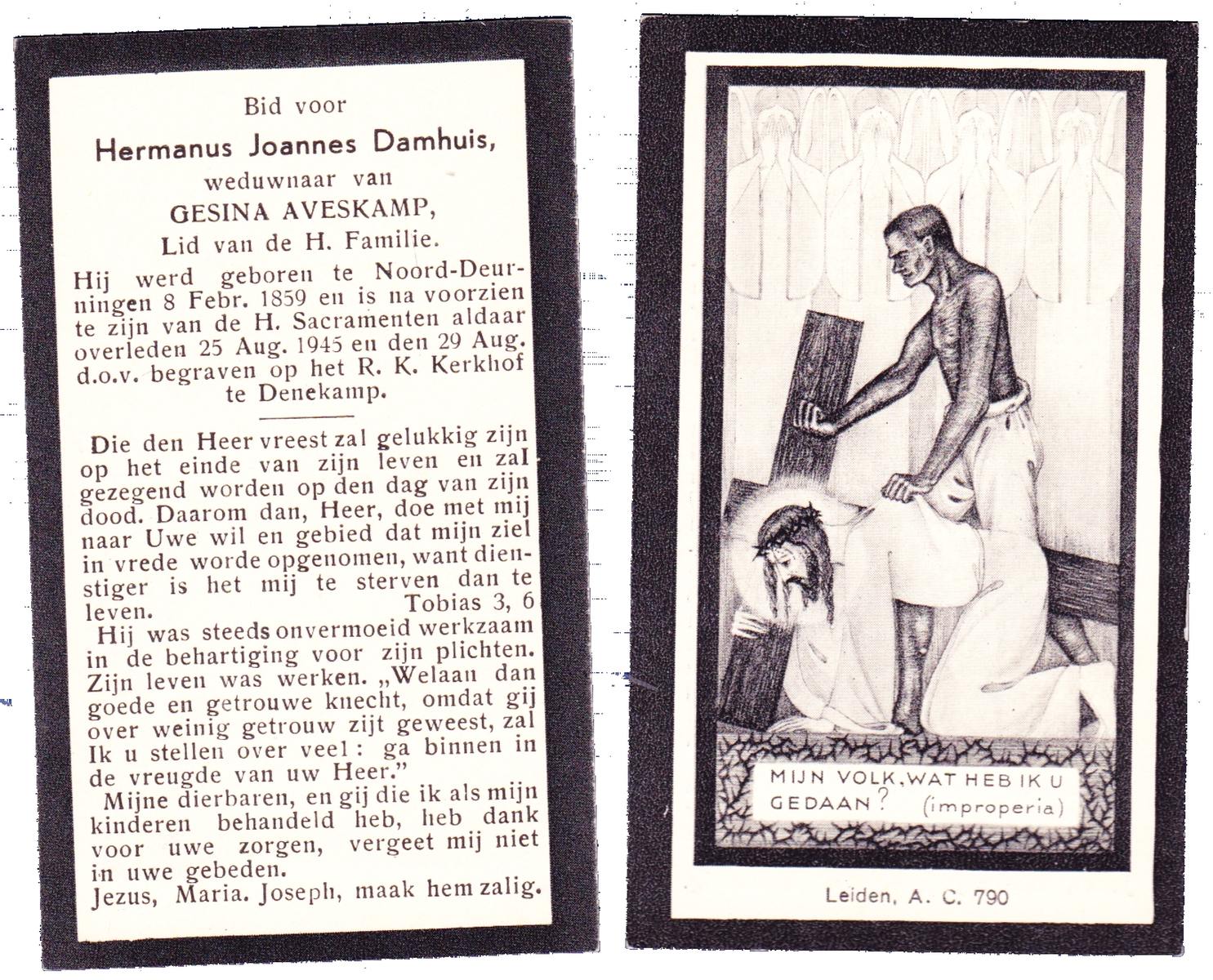 Bid voor

Hermanus Joannes Damhuis,

weduwnaar van

GESINA AVESKAMP,

Lid van de H. Familie.

Hij werd geboren te Noord-Deurningen 8 Febr. 1859 en is na voorzien te zijn van de H. Sacramenten aldaar overleden 25 Aug. 1945 en den 29 Aug. d.o.v. begraven op het R. K. Kerkhof te Denekamp.

Die den Heer vreest zal gelukkig zijn op het einde van zijn leven en zal gezegend worden op den dag van zijn dood. Daarom dan, Heer, doe met mij naar Uwe wil en gebied dat mijn ziel in vrede worde opgenomen, want dienstiger is het mij te sterven dan te leven. Tobias 3, 6

Hij was steeds onvermoeid werkzaam in de behartiging voor zijn plichten. Zijn leven was werken. „Welaan dan goede en getrouwe knecht, omdat gij over weinig getrouw zijt geweest, zal Ik u stellen over veel: ga binnen in de vreugde van uw Heer."

Mijne dierbaren, en gij die ik als mijn kinderen behandeld heb, heb dank voor uwe zorgen, vergeet mij niet in uwe gebeden.

Jezus, Maria. Joseph, maak hem zalig.

MIJN VOLK, WAT HEB IK U GEDAAN? (improperia)

Leiden, A. C. 790